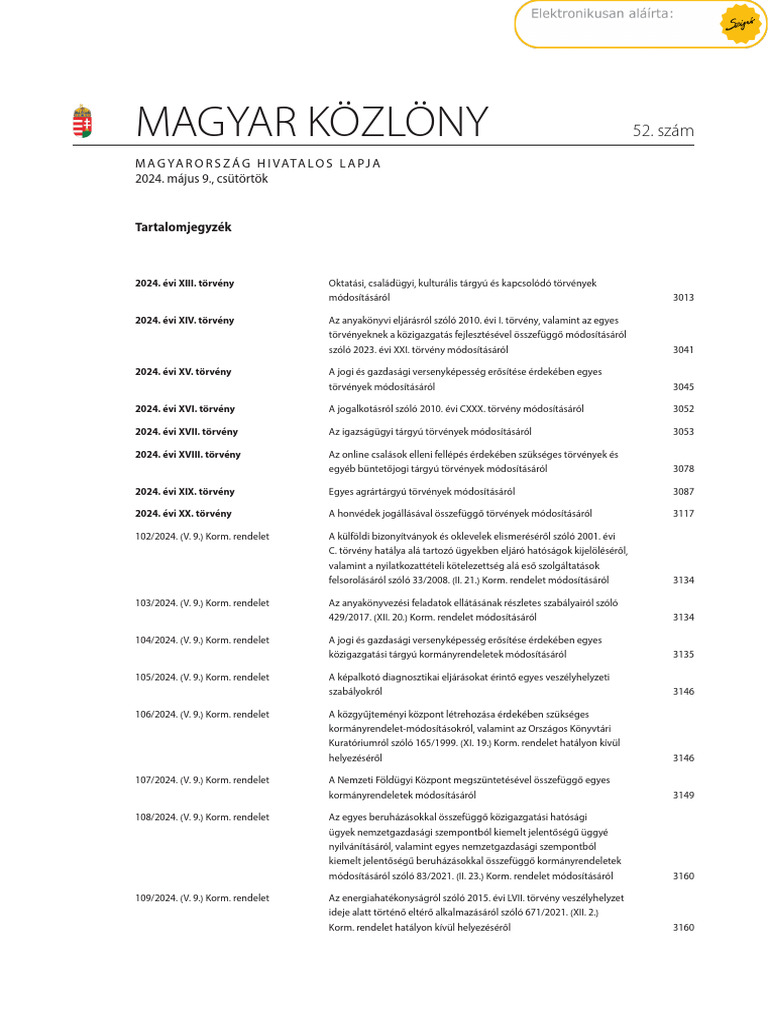 Elektronikusan aláírta:

MAGYAR KÖZLÖNY

52. szám

MAGYARORSZÁG HIVATALOS LAPJA
2024. május 9., csütörtök

Tartalomjegyzék

| | | |
|---|---|---|
| 2024. évi XIII. törvény | Oktatási, családügyi, kulturális tárgyú és kapcsolódó törvények módosításáról | 3013 |
| 2024. évi XIV. törvény | Az anyakönyvi eljárásról szóló 2010. évi I. törvény, valamint az egyes törvényeknek a közigazgatás fejlesztésével összefüggő módosításáról szóló 2023. évi XXI. törvény módosításáról | 3041 |
| 2024. évi XV. törvény | A jogi és gazdasági versenyképesség erősítése érdekében egyes törvények módosításáról | 3045 |
| 2024. évi XVI. törvény | A jogalkotásról szóló 2010. évi CXXX. törvény módosításáról | 3052 |
| 2024. évi XVII. törvény | Az igazságügyi tárgyú törvények módosításáról | 3053 |
| 2024. évi XVIII. törvény | Az online csalások elleni fellépés érdekében szükséges törvények és egyéb büntetőjogi tárgyú törvények módosításáról | 3078 |
| 2024. évi XIX. törvény | Egyes agrártárgyú törvények módosításáról | 3087 |
| 2024. évi XX. törvény | A honvédek jogállásával összefüggő törvények módosításáról | 3117 |
| 102/2024. (V. 9.) Korm. rendelet | A külföldi bizonyítványok és oklevelek elismeréséről szóló 2001. évi C. törvény hatálya alá tartozó ügyekben eljáró hatóságok kijelöléséről, valamint a nyilatkozattételi kötelezettség alá eső szolgáltatások felsorolásáról szóló 33/2008. (II. 21.) Korm. rendelet módosításáról | 3134 |
| 103/2024. (V. 9.) Korm. rendelet | Az anyakönyvezési feladatok ellátásának részletes szabályairól szóló 429/2017. (XII. 20.) Korm. rendelet módosításáról | 3134 |
| 104/2024. (V. 9.) Korm. rendelet | A jogi és gazdasági versenyképesség erősítése érdekében egyes közigazgatási tárgyú kormányrendeletek módosításáról | 3135 |
| 105/2024. (V. 9.) Korm. rendelet | A képalkotó diagnosztikai eljárásokat érintő egyes veszélyhelyzeti szabályokról | 3146 |
| 106/2024. (V. 9.) Korm. rendelet | A közgyűjteményi központ létrehozása érdekében szükséges kormányrendelet-módosításokról, valamint az Országos Könyvtári Kuratóriumról szóló 165/1999. (XI. 19.) Korm. rendelet hatályon kívül helyezéséről | 3146 |
| 107/2024. (V. 9.) Korm. rendelet | A Nemzeti Földügyi Központ megszüntetésével összefüggő egyes kormányrendeletek módosításáról | 3149 |
| 108/2024. (V. 9.) Korm. rendelet | Az egyes beruházásokkal összefüggő közigazgatási hatósági ügyek nemzetgazdasági szempontból kiemelt jelentőségű üggyé nyilvánításáról, valamint egyes nemzetgazdasági szempontból kiemelt jelentőségű beruházásokkal összefüggő kormányrendeletek módosításáról szóló 83/2021. (II. 23.) Korm. rendelet módosításáról | 3160 |
| 109/2024. (V. 9.) Korm. rendelet | Az energiahatékonyságról szóló 2015. évi LVII. törvény veszélyhelyzet ideje alatt történő eltérő alkalmazásáról szóló 671/2021. (XII. 2.) Korm. rendelet hatályon kívül helyezéséről | 3160 |